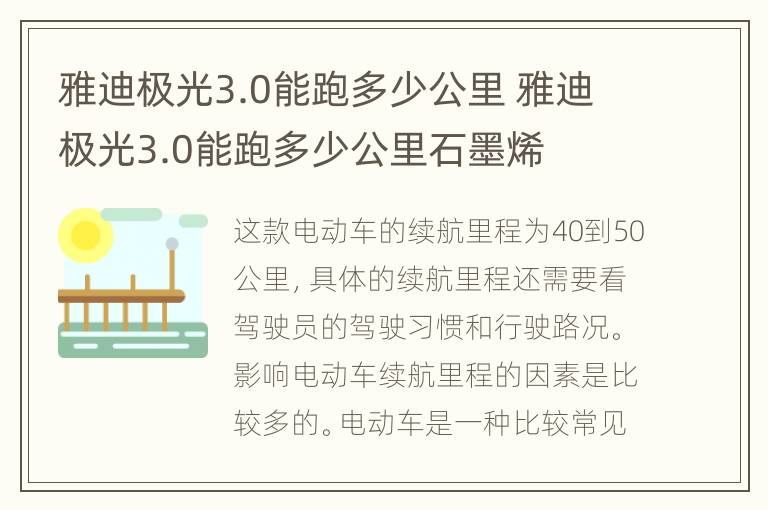 雅迪极光3.0能跑多少公里 雅迪极光3.0能跑多少公里石墨烯

这款电动车的续航里程为40到50公里，具体的续航里程还需要看驾驶员的驾驶习惯和行驶路况。影响电动车续航里程的因素是比较多的。电动车是一种比较常见